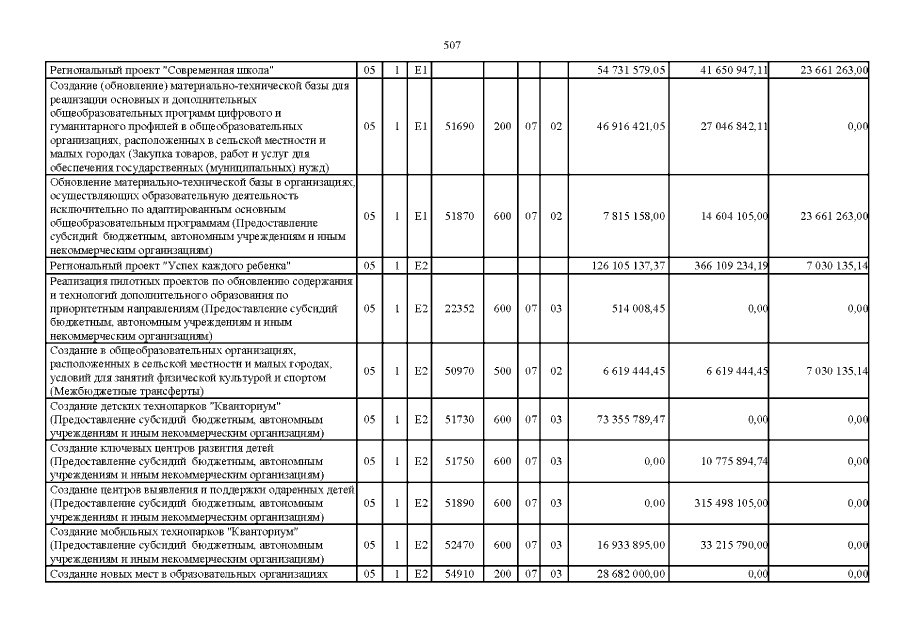 507

| | | | | | | | | | | |
|---|---|---|---|---|---|---|---|---|---|---|
| Региональный проект "Современная школа" | 05 | 1 | E1 | | | | | 54 731 579,05 | 41 650 947,11 | 23 661 263,00 |
| Создание (обновление) материально-технической базы для реализации основных и дополнительных общеобразовательных программ цифрового и гуманитарного профилей в общеобразовательных организациях, расположенных в сельской местности и малых городах (Закупка товаров, работ и услуг для обеспечения государственных (муниципальных) нужд) | 05 | 1 | E1 | 51690 | 200 | 07 | 02 | 46 916 421,05 | 27 046 842,11 | 0,00 |
| Обновление материально-технической базы в организациях, осуществляющих образовательную деятельность исключительно по адаптированным основным общеобразовательным программам (Предоставление субсидий бюджетным, автономным учреждениям и иным некоммерческим организациям) | 05 | 1 | E1 | 51870 | 600 | 07 | 02 | 7 815 158,00 | 14 604 105,00 | 23 661 263,00 |
| Региональный проект "Успех каждого ребенка" | 05 | 1 | E2 | | | | | 126 105 137,37 | 366 109 234,19 | 7 030 135,14 |
| Реализация пилотных проектов по обновлению содержания и технологий дополнительного образования по приоритетным направлениям (Предоставление субсидий бюджетным, автономным учреждениям и иным некоммерческим организациям) | 05 | 1 | E2 | 22352 | 600 | 07 | 03 | 514 008,45 | 0,00 | 0,00 |
| Создание в общеобразовательных организациях, расположенных в сельской местности и малых городах, условий для занятий физической культурой и спортом (Межбюджетные трансферты) | 05 | 1 | E2 | 50970 | 500 | 07 | 02 | 6 619 444,45 | 6 619 444,45 | 7 030 135,14 |
| Создание детских технопарков "Кванториум" (Предоставление субсидий бюджетным, автономным учреждениям и иным некоммерческим организациям) | 05 | 1 | E2 | 51730 | 600 | 07 | 03 | 73 355 789,47 | 0,00 | 0,00 |
| Создание ключевых центров развития детей (Предоставление субсидий бюджетным, автономным учреждениям и иным некоммерческим организациям) | 05 | 1 | E2 | 51750 | 600 | 07 | 03 | 0,00 | 10 775 894,74 | 0,00 |
| Создание центров выявления и поддержки одаренных детей (Предоставление субсидий бюджетным, автономным учреждениям и иным некоммерческим организациям) | 05 | 1 | E2 | 51890 | 600 | 07 | 03 | 0,00 | 315 498 105,00 | 0,00 |
| Создание мобильных технопарков "Кванториум" (Предоставление субсидий бюджетным, автономным учреждениям и иным некоммерческим организациям) | 05 | 1 | E2 | 52470 | 600 | 07 | 03 | 16 933 895,00 | 33 215 790,00 | 0,00 |
| Создание новых мест в образовательных организациях | 05 | 1 | E2 | 54910 | 200 | 07 | 03 | 28 682 000,00 | 0,00 | 0,00 |